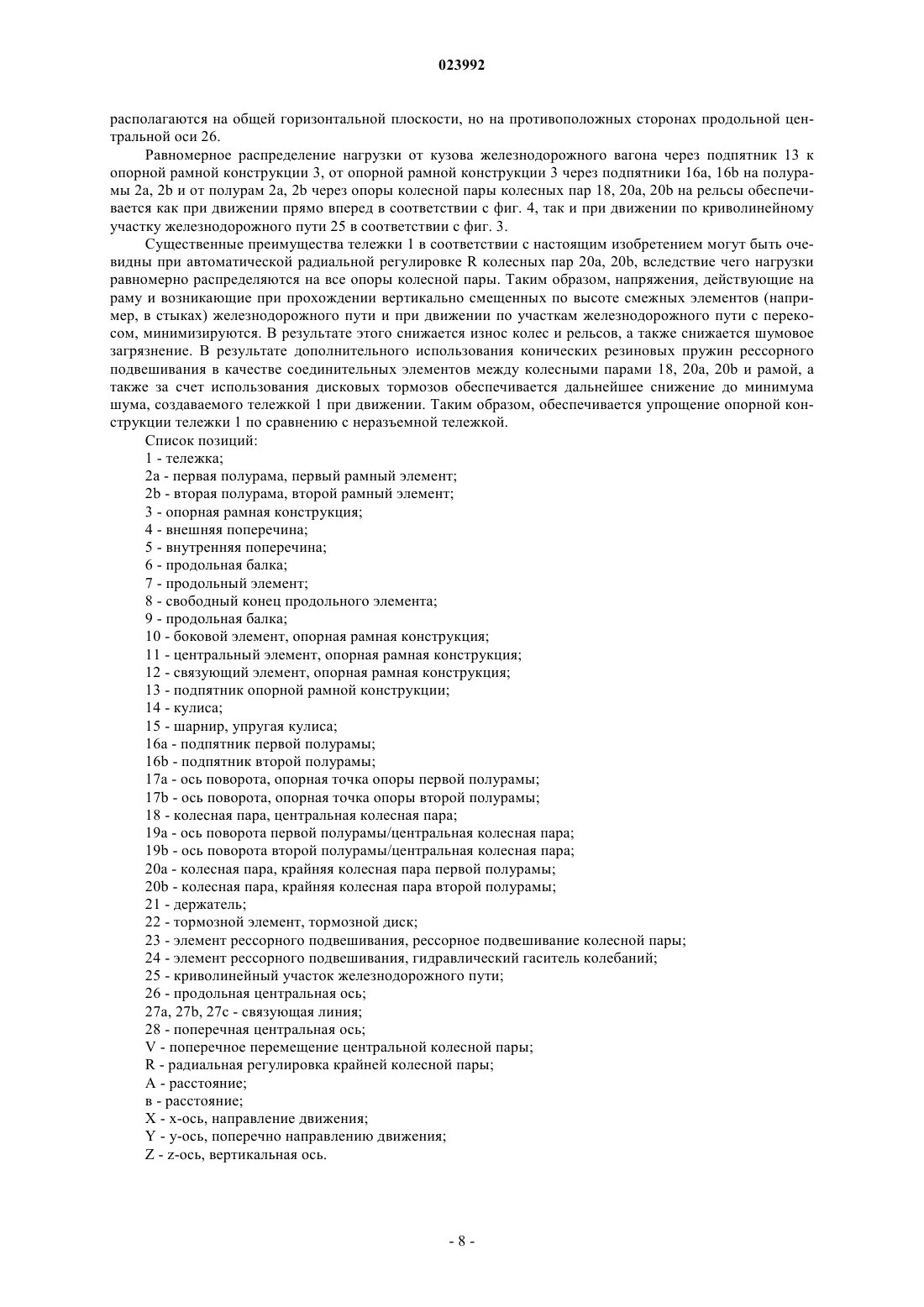 023992

располагаются на общей горизонтальной плоскости, но на противоположных сторонах продольной центральной оси 26.

Равномерное распределение нагрузки от кузова железнодорожного вагона через подпятник 13 к опорной рамной конструкции 3, от опорной рамной конструкции 3 через подпятники 16a, 16b на полурамы 2a, 2b и от полурам 2a, 2b через опоры колесной пары колесных пар 18, 20a, 20b на рельсы обеспечивается как при движении прямо вперед в соответствии с фиг. 4, так и при движении по криволинейному участку железнодорожного пути 25 в соответствии с фиг. 3.

Существенные преимущества тележки 1 в соответствии с настоящим изобретением могут быть очевидны при автоматической радиальной регулировке R колесных пар 20a, 20b, вследствие чего нагрузки равномерно распределяются на все опоры колесной пары. Таким образом, напряжения, действующие на раму и возникающие при прохождении вертикально смещенных по высоте смежных элементов (например, в стыках) железнодорожного пути и при движении по участкам железнодорожного пути с перекосом, минимизируются. В результате этого снижается износ колес и рельсов, а также снижается шумовое загрязнение. В результате дополнительного использования конических резиновых пружин рессорного подвешивания в качестве соединительных элементов между колесными парами 18, 20a, 20b и рамой, а также за счет использования дисковых тормозов обеспечивается дальнейшее снижение до минимума шума, создаваемого тележкой 1 при движении. Таким образом, обеспечивается упрощение опорной конструкции тележки 1 по сравнению с неразъемной тележкой.

Список позиций:
1 - тележка;
2a - первая полурама, первый рамный элемент;
2b - вторая полурама, второй рамный элемент;
3 - опорная рамная конструкция;
4 - внешняя поперечина;
5 - внутренняя поперечина;
6 - продольная балка;
7 - продольный элемент;
8 - свободный конец продольного элемента;
9 - продольная балка;
10 - боковой элемент, опорная рамная конструкция;
11 - центральный элемент, опорная рамная конструкция;
12 - связующий элемент, опорная рамная конструкция;
13 - подпятник опорной рамной конструкции;
14 - кулиса;
15 - шарнир, упругая кулиса;
16a - подпятник первой полурамы;
16b - подпятник второй полурамы;
17a - ось поворота, опорная точка опоры первой полурамы;
17b - ось поворота, опорная точка опоры второй полурамы;
18 - колесная пара, центральная колесная пара;
19a - ось поворота первой полурамы/центральная колесная пара;
19b - ось поворота второй полурамы/центральная колесная пара;
20a - колесная пара, крайняя колесная пара первой полурамы;
20b - колесная пара, крайняя колесная пара второй полурамы;
21 - держатель;
22 - тормозной элемент, тормозной диск;
23 - элемент рессорного подвешивания, рессорное подвешивание колесной пары;
24 - элемент рессорного подвешивания, гидравлический гаситель колебаний;
25 - криволинейный участок железнодорожного пути;
26 - продольная центральная ось;
27a, 27b, 27c - связующая линия;
28 - поперечная центральная ось;
V - поперечное перемещение центральной колесной пары;
R - радиальная регулировка крайней колесной пары;
A - расстояние;
в - расстояние;
X - x-ось, направление движения;
Y - y-ось, поперечно направлению движения;
Z - z-ось, вертикальная ось.

- 8 -